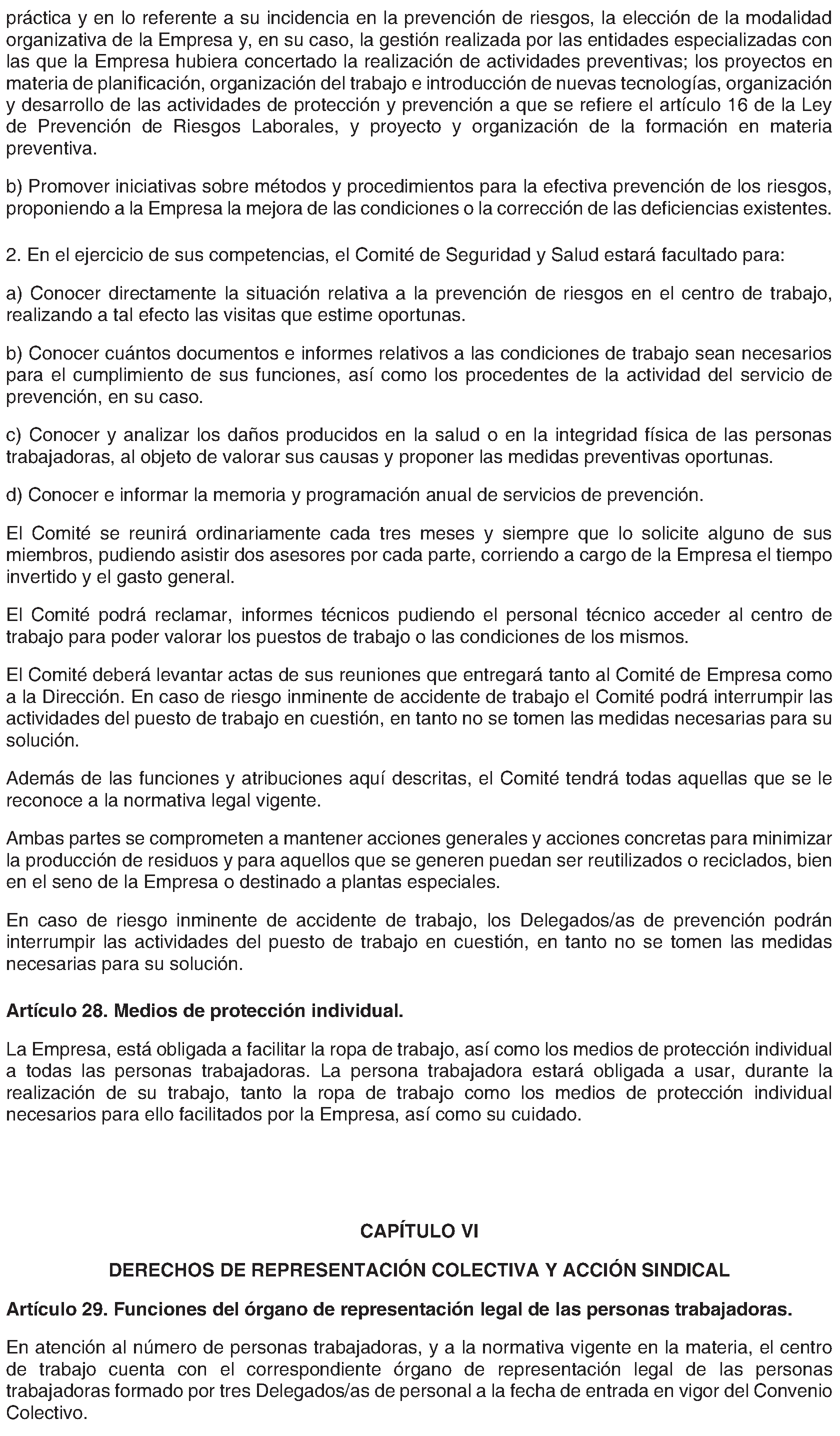 práctica y en lo referente a su incidencia en la prevención de riesgos, la elección de la modalidad organizativa de la Empresa y, en su caso, la gestión realizada por las entidades especializadas con las que la Empresa hubiera concertado la realización de actividades preventivas; los proyectos en materia de planificación, organización del trabajo e introducción de nuevas tecnologías, organización y desarrollo de las actividades de protección y prevención a que se refiere el artículo 16 de la Ley de Prevención de Riesgos Laborales, y proyecto y organización de la formación en materia preventiva.

b) Promover iniciativas sobre métodos y procedimientos para la efectiva prevención de los riesgos, proponiendo a la Empresa la mejora de las condiciones o la corrección de las deficiencias existentes.

2. En el ejercicio de sus competencias, el Comité de Seguridad y Salud estará facultado para:

a) Conocer directamente la situación relativa a la prevención de riesgos en el centro de trabajo, realizando a tal efecto las visitas que estime oportunas.

b) Conocer cuántos documentos e informes relativos a las condiciones de trabajo sean necesarios para el cumplimiento de sus funciones, así como los procedentes de la actividad del servicio de prevención, en su caso.

c) Conocer y analizar los daños producidos en la salud o en la integridad física de las personas trabajadoras, al objeto de valorar sus causas y proponer las medidas preventivas oportunas.

d) Conocer e informar la memoria y programación anual de servicios de prevención.

El Comité se reunirá ordinariamente cada tres meses y siempre que lo solicite alguno de sus miembros, pudiendo asistir dos asesores por cada parte, corriendo a cargo de la Empresa el tiempo invertido y el gasto general.

El Comité podrá reclamar, informes técnicos pudiendo el personal técnico acceder al centro de trabajo para poder valorar los puestos de trabajo o las condiciones de los mismos.

El Comité deberá levantar actas de sus reuniones que entregará tanto al Comité de Empresa como a la Dirección. En caso de riesgo inminente de accidente de trabajo el Comité podrá interrumpir las actividades del puesto de trabajo en cuestión, en tanto no se tomen las medidas necesarias para su solución.

Además de las funciones y atribuciones aquí descritas, el Comité tendrá todas aquellas que se le reconoce a la normativa legal vigente.

Ambas partes se comprometen a mantener acciones generales y acciones concretas para minimizar la producción de residuos y para aquellos que se generen puedan ser reutilizados o reciclados, bien en el seno de la Empresa o destinado a plantas especiales.

En caso de riesgo inminente de accidente de trabajo, los Delegados/as de prevención podrán interrumpir las actividades del puesto de trabajo en cuestión, en tanto no se tomen las medidas necesarias para su solución.

Artículo 28. Medios de protección individual.

La Empresa, está obligada a facilitar la ropa de trabajo, así como los medios de protección individual a todas las personas trabajadoras. La persona trabajadora estará obligada a usar, durante la realización de su trabajo, tanto la ropa de trabajo como los medios de protección individual necesarios para ello facilitados por la Empresa, así como su cuidado.

CAPÍTULO VI

DERECHOS DE REPRESENTACIÓN COLECTIVA Y ACCIÓN SINDICAL

Artículo 29. Funciones del órgano de representación legal de las personas trabajadoras.

En atención al número de personas trabajadoras, y a la normativa vigente en la materia, el centro de trabajo cuenta con el correspondiente órgano de representación legal de las personas trabajadoras formado por tres Delegados/as de personal a la fecha de entrada en vigor del Convenio Colectivo.